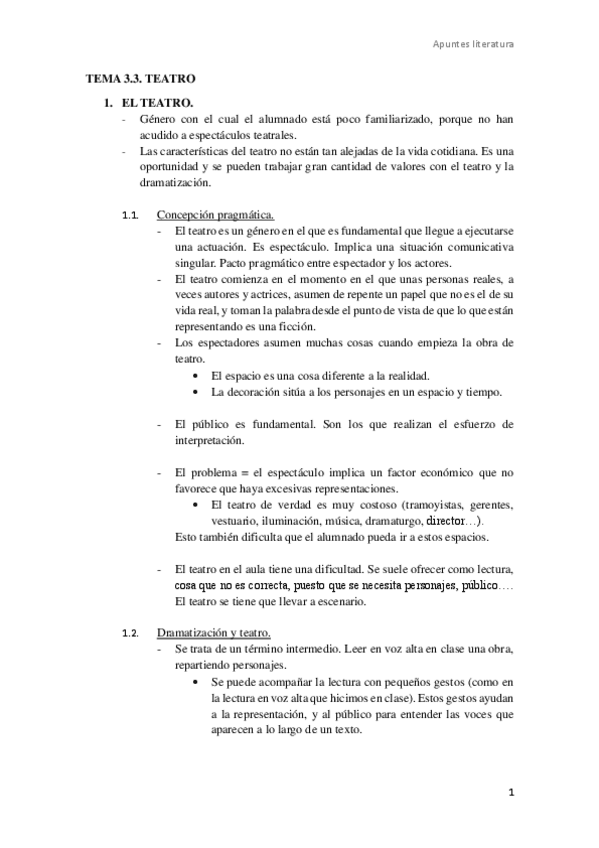 Apuntes literatura

TEMA 3.3. TEATRO

1. EL TEATRO.

- Género con el cual el alumnado está poco familiarizado, porque no han acudido a espectáculos teatrales.
- Las características del teatro no están tan alejadas de la vida cotidiana. Es una oportunidad y se pueden trabajar gran cantidad de valores con el teatro y la dramatización.

1.1. Concepción pragmática.

- El teatro es un género en el que es fundamental que llegue a ejecutarse una actuación. Es espectáculo. Implica una situación comunicativa singular. Pacto pragmático entre espectador y los actores.
- El teatro comienza en el momento en el que unas personas reales, a veces autores y actrices, asumen de repente un papel que no es el de su vida real, y toman la palabra desde el punto de vista de que lo que están representando es una ficción.
- Los espectadores asumen muchas cosas cuando empieza la obra de teatro.
  • El espacio es una cosa diferente a la realidad.
  • La decoración sitúa a los personajes en un espacio y tiempo.

- El público es fundamental. Son los que realizan el esfuerzo de interpretación.

- El problema = el espectáculo implica un factor económico que no favorece que haya excesivas representaciones.
  • El teatro de verdad es muy costoso (tramoyistas, gerentes, vestuario, iluminación, música, dramaturgo, director…).
  Esto también dificulta que el alumnado pueda ir a estos espacios.

- El teatro en el aula tiene una dificultad. Se suele ofrecer como lectura, cosa que no es correcta, puesto que se necesita personajes, público…. El teatro se tiene que llevar a escenario.

1.2. Dramatización y teatro.

- Se trata de un término intermedio. Leer en voz alta en clase una obra, repartiendo personajes.
  • Se puede acompañar la lectura con pequeños gestos (como en la lectura en voz alta que hicimos en clase). Estos gestos ayudan a la representación, y al público para entender las voces que aparecen a lo largo de un texto.

1